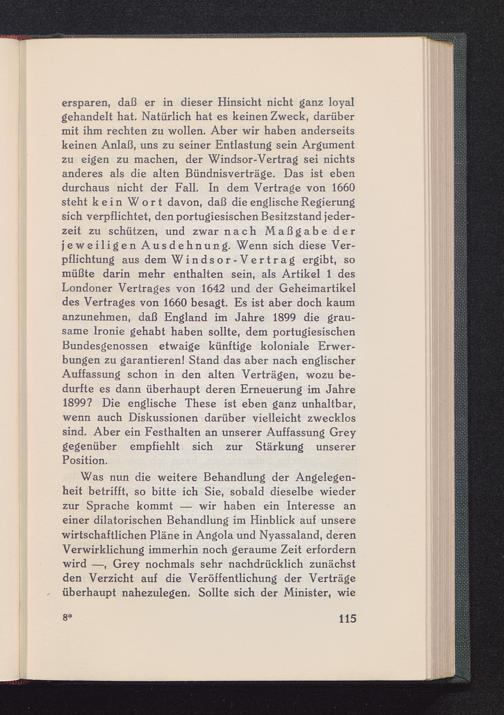 ersparen, daß er in dieser Hinsicht nicht ganz loyal gehandelt hat. Natürlich hat es keinen Zweck, darüber mit ihm rechten zu wollen. Aber wir haben anderseits keinen Anlaß, uns zu seiner Entlastung sein Argument zu eigen zu machen, der Windsor-Vertrag sei nichts anderes als die alten Bündnisverträge. Das ist eben durchaus nicht der Fall. In dem Vertrage von 1660 steht kein Wort davon, daß die englische Regierung sich verpflichtet, den portugiesischen Besitzstand jederzeit zu schützen, und zwar nach Maßgabe der jeweiligen Ausdehnung. Wenn sich diese Verpflichtung aus dem Windsor-Vertrag ergibt, so müßte darin mehr enthalten sein, als Artikel 1 des Londoner Vertrages von 1642 und der Geheimartikel des Vertrages von 1660 besagt. Es ist aber doch kaum anzunehmen, daß England im Jahre 1899 die grausame Ironie gehabt haben sollte, dem portugiesischen Bundesgenossen etwaige künftige koloniale Erwerbungen zu garantieren! Stand das aber nach englischer Auffassung schon in den alten Verträgen, wozu bedurfte es dann überhaupt deren Erneuerung im Jahre 1899? Die englische These ist eben ganz unhaltbar, wenn auch Diskussionen darüber vielleicht zwecklos sind. Aber ein Festhalten an unserer Auffassung Grey gegenüber empfiehlt sich zur Stärkung unserer Position.

Was nun die weitere Behandlung der Angelegenheit betrifft, so bitte ich Sie, sobald dieselbe wieder zur Sprache kommt — wir haben ein Interesse an einer dilatorischen Behandlung im Hinblick auf unsere wirtschaftlichen Pläne in Angola und Nyassaland, deren Verwirklichung immerhin noch geraume Zeit erfordern wird —, Grey nochmals sehr nachdrücklich zunächst den Verzicht auf die Veröffentlichung der Verträge überhaupt nahezulegen. Sollte sich der Minister, wie

8*

115